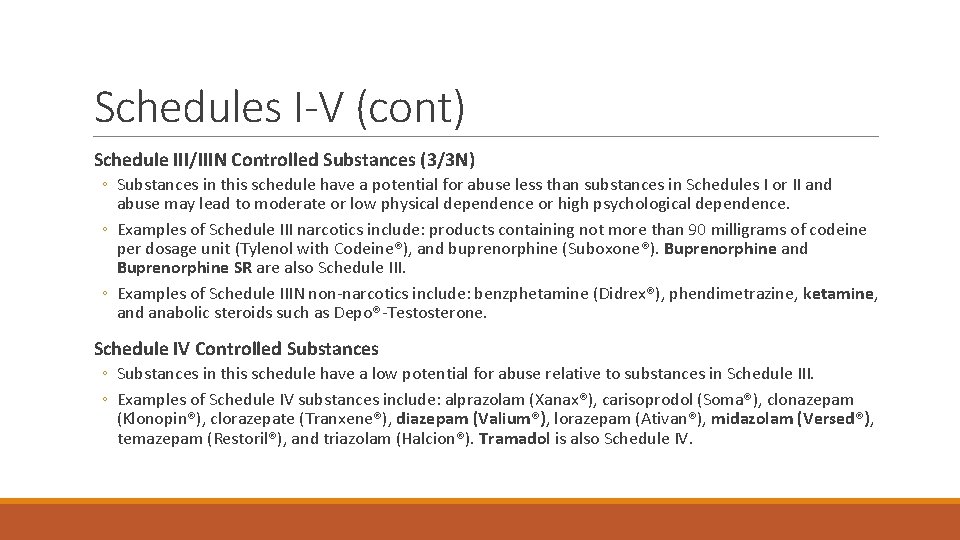 Schedules I-V (cont)

Schedule III/IIIN Controlled Substances (3/3N)

◦ Substances in this schedule have a potential for abuse less than substances in Schedules I or II and abuse may lead to moderate or low physical dependence or high psychological dependence.

◦ Examples of Schedule III narcotics include: products containing not more than 90 milligrams of codeine per dosage unit (Tylenol with Codeine®), and buprenorphine (Suboxone®). Buprenorphine and Buprenorphine SR are also Schedule III.

◦ Examples of Schedule IIIN non-narcotics include: benzphetamine (Didrex®), phendimetrazine, ketamine, and anabolic steroids such as Depo®-Testosterone.

Schedule IV Controlled Substances

◦ Substances in this schedule have a low potential for abuse relative to substances in Schedule III.

◦ Examples of Schedule IV substances include: alprazolam (Xanax®), carisoprodol (Soma®), clonazepam (Klonopin®), clorazepate (Tranxene®), diazepam (Valium®), lorazepam (Ativan®), midazolam (Versed®), temazepam (Restoril®), and triazolam (Halcion®). Tramadol is also Schedule IV.